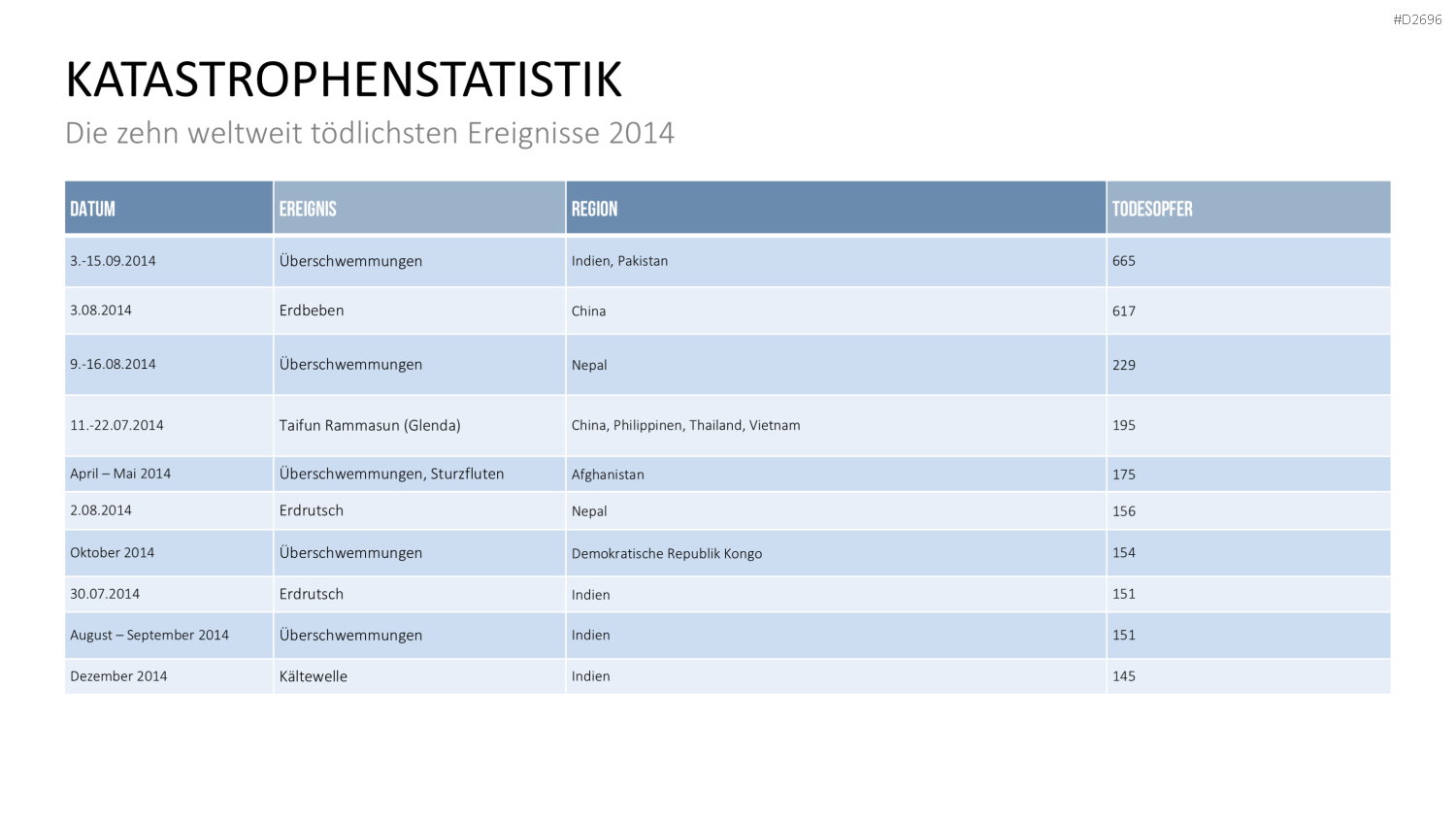 #D2696

KATASTROPHENSTATISTIK

Die zehn weltweit tödlichsten Ereignisse 2014

| DATUM | EREIGNIS | REGION | TODESOPFER |
|---|---|---|---|
| 3.-15.09.2014 | Überschwemmungen | Indien, Pakistan | 665 |
| 3.08.2014 | Erdbeben | China | 617 |
| 9.-16.08.2014 | Überschwemmungen | Nepal | 229 |
| 11.-22.07.2014 | Taifun Rammasun (Glenda) | China, Philippinen, Thailand, Vietnam | 195 |
| April – Mai 2014 | Überschwemmungen, Sturzfluten | Afghanistan | 175 |
| 2.08.2014 | Erdrutsch | Nepal | 156 |
| Oktober 2014 | Überschwemmungen | Demokratische Republik Kongo | 154 |
| 30.07.2014 | Erdrutsch | Indien | 151 |
| August – September 2014 | Überschwemmungen | Indien | 151 |
| Dezember 2014 | Kältewelle | Indien | 145 |